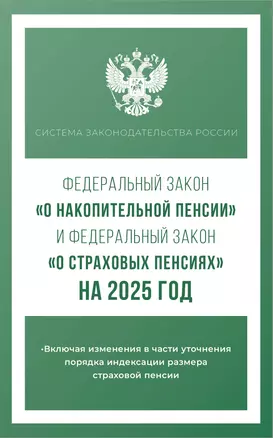 СИСТЕМА ЗАКОНОДАТЕЛЬСТВА РОССИИ

ФЕДЕРАЛЬНЫЙ ЗАКОН
«О НАКОПИТЕЛЬНОЙ ПЕНСИИ»
И ФЕДЕРАЛЬНЫЙ ЗАКОН
«О СТРАХОВЫХ ПЕНСИЯХ»
НА 2025 ГОД

•Включая изменения в части уточнения порядка индексации размера страховой пенсии